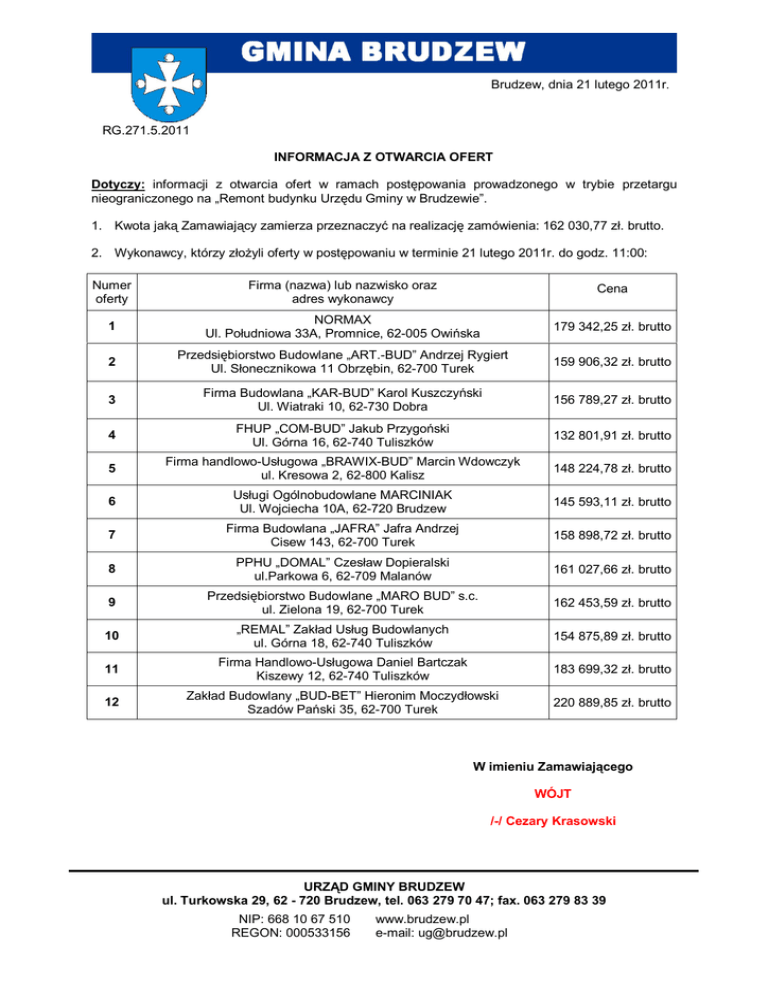 GMINA BRUDZEW

Brudzew, dnia 21 lutego 2011r.

RG.271.5.2011

INFORMACJA Z OTWARCIA OFERT

Dotyczy: informacji z otwarcia ofert w ramach postępowania prowadzonego w trybie przetargu nieograniczonego na „Remont budynku Urzędu Gminy w Brudzewie".

1. Kwota jaką Zamawiający zamierza przeznaczyć na realizację zamówienia: 162 030,77 zł. brutto.

2. Wykonawcy, którzy złożyli oferty w postępowaniu w terminie 21 lutego 2011r. do godz. 11:00:

| Numer oferty | Firma (nazwa) lub nazwisko oraz adres wykonawcy | Cena |
|---|---|---|
| 1 | NORMAX Ul. Południowa 33A, Promnice, 62-005 Owińska | 179 342,25 zł. brutto |
| 2 | Przedsiębiorstwo Budowlane „ART.-BUD" Andrzej Rygiert Ul. Słonecznikowa 11 Obrzębin, 62-700 Turek | 159 906,32 zł. brutto |
| 3 | Firma Budowlana „KAR-BUD" Karol Kuszczyński Ul. Wiatraki 10, 62-730 Dobra | 156 789,27 zł. brutto |
| 4 | FHUP „COM-BUD" Jakub Przygoński Ul. Górna 16, 62-740 Tuliszków | 132 801,91 zł. brutto |
| 5 | Firma handlowo-Usługowa „BRAWIX-BUD" Marcin Wdowczyk ul. Kresowa 2, 62-800 Kalisz | 148 224,78 zł. brutto |
| 6 | Usługi Ogólnobudowlane MARCINIAK Ul. Wojciecha 10A, 62-720 Brudzew | 145 593,11 zł. brutto |
| 7 | Firma Budowlana „JAFRA" Jafra Andrzej Cisew 143, 62-700 Turek | 158 898,72 zł. brutto |
| 8 | PPHU „DOMAL" Czesław Dopieralski ul.Parkowa 6, 62-709 Malanów | 161 027,66 zł. brutto |
| 9 | Przedsiębiorstwo Budowlane „MARO BUD" s.c. ul. Zielona 19, 62-700 Turek | 162 453,59 zł. brutto |
| 10 | „REMAL" Zakład Usług Budowlanych ul. Górna 18, 62-740 Tuliszków | 154 875,89 zł. brutto |
| 11 | Firma Handlowo-Usługowa Daniel Bartczak Kiszewy 12, 62-740 Tuliszków | 183 699,32 zł. brutto |
| 12 | Zakład Budowlany „BUD-BET" Hieronim Moczydłowski Szadów Pański 35, 62-700 Turek | 220 889,85 zł. brutto |

W imieniu Zamawiającego

WÓJT

/-/ Cezary Krasowski

URZĄD GMINY BRUDZEW
ul. Turkowska 29, 62 - 720 Brudzew, tel. 063 279 70 47; fax. 063 279 83 39
NIP: 668 10 67 510
REGON: 000533156
www.brudzew.pl
e-mail: ug@brudzew.pl